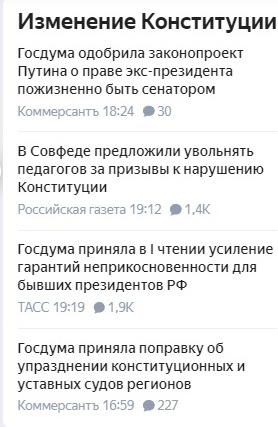 Изменение Конституции

Госдума одобрила законопроект Путина о праве экс-президента пожизненно быть сенатором

Коммерсантъ 18:24 30

В Совфеде предложили увольнять педагогов за призывы к нарушению Конституции

Российская газета 19:12 1,4K

Госдума приняла в I чтении усиление гарантий неприкосновенности для бывших президентов РФ

ТАСС 19:19 1,9K

Госдума приняла поправку об упразднении конституционных и уставных судов регионов

Коммерсантъ 16:59 227